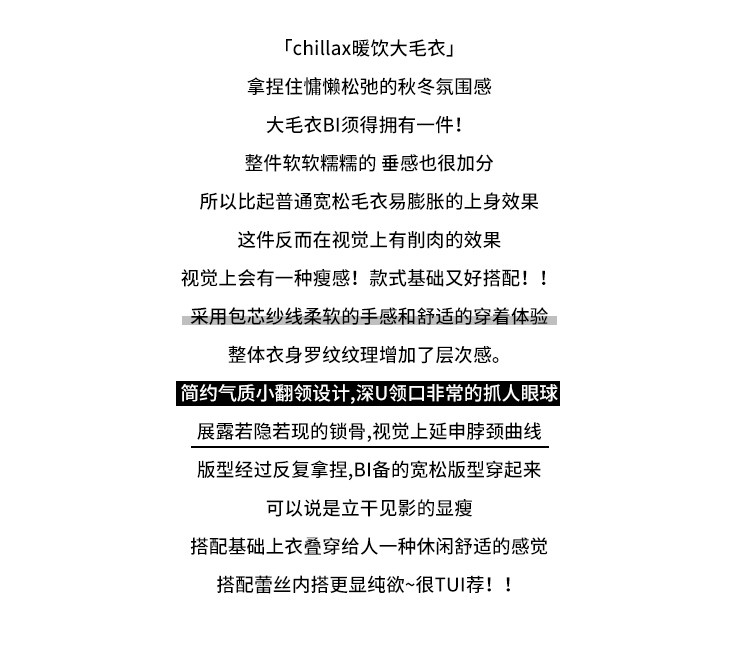 「chillax暖饮大毛衣」
拿捏住慵懒松弛的秋冬氛围感
大毛衣BI须得拥有一件!
整件软软糯糯的 垂感也很加分
所以比起普通宽松毛衣易膨胀的上身效果
这件反而在视觉上有削肉的效果
视觉上会有一种瘦感!款式基础又好搭配!!
采用包芯纱线柔软的手感和舒适的穿着体验
整体衣身罗纹纹理增加了层次感。
简约气质小翻领设计,深U领口非常的抓人眼球
展露若隐若现的锁骨,视觉上延申脖颈曲线
版型经过反复拿捏,BI备的宽松版型穿起来
可以说是立干见影的显瘦
搭配基础上衣叠穿给人一种休闲舒适的感觉
搭配蕾丝内搭更显纯欲~很TUI荐!!